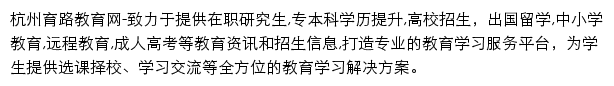 杭州育路教育网-致力于提供在职研究生,专本科学历提升,高校招生，出国留学,中小学教育,远程教育,成人高考等教育资讯和招生信息,打造专业的教育学习服务平台，为学生提供选课择校、学习交流等全方位的教育学习解决方案。